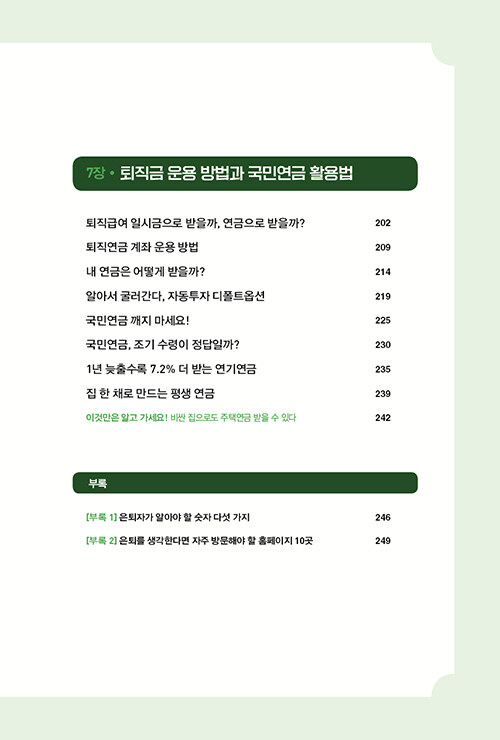 7장 • 퇴직금 운용 방법과 국민연금 활용법

퇴직급여 일시금으로 받을까, 연금으로 받을까? 202

퇴직연금 계좌 운용 방법 209

내 연금은 어떻게 받을까? 214

알아서 굴러간다, 자동투자 디폴트옵션 219

국민연금 깨지 마세요! 225

국민연금, 조기 수령이 정답일까? 230

1년 늦출수록 7.2% 더 받는 연기연금 235

집 한 채로 만드는 평생 연금 239

이것만은 알고 가세요! 비싼 집으로도 주택연금 받을 수 있다 242

부록

[부록 1] 은퇴자가 알아야 할 숫자 다섯 가지 246

[부록 2] 은퇴를 생각한다면 자주 방문해야 할 홈페이지 10곳 249